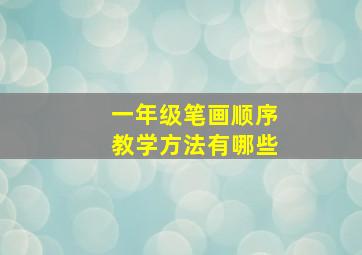 一年级笔画顺序
教学方法有哪些